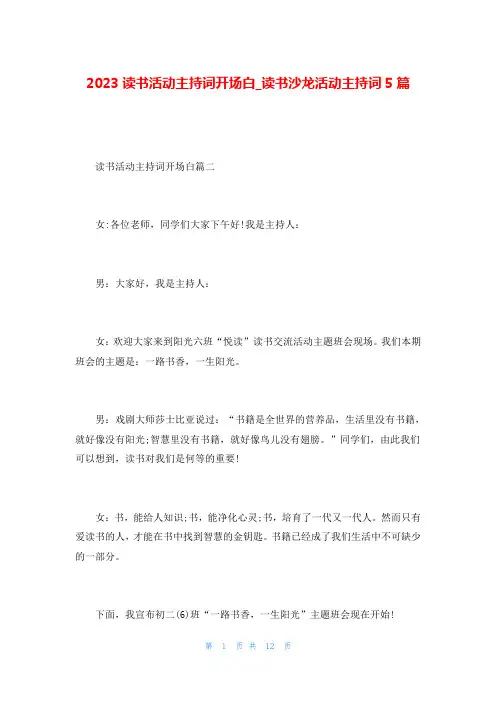 2023 读书活动主持词开场白_读书沙龙活动主持词 5 篇

读书活动主持词开场白篇二

女:各位老师，同学们大家下午好!我是主持人:

男：大家好，我是主持人:

女：欢迎大家来到阳光六班“悦读”读书交流活动主题班会现场。我们本期班会的主题是：一路书香，一生阳光。

男：戏剧大师莎士比亚说过：“书籍是全世界的营养品，生活里没有书籍，就好像没有阳光;智慧里没有书籍，就好像鸟儿没有翅膀。”同学们，由此我们可以想到，读书对我们是何等的重要!

女：书，能给人知识;书，能净化心灵;书，培育了一代又一代人。然而只有爱读书的人，才能在书中找到智慧的金钥匙。书籍已经成了我们生活中不可缺少的一部分。

下面，我宣布初二(6)班“一路书香，一生阳光”主题班会现在开始!

第 1 页 共 12 页